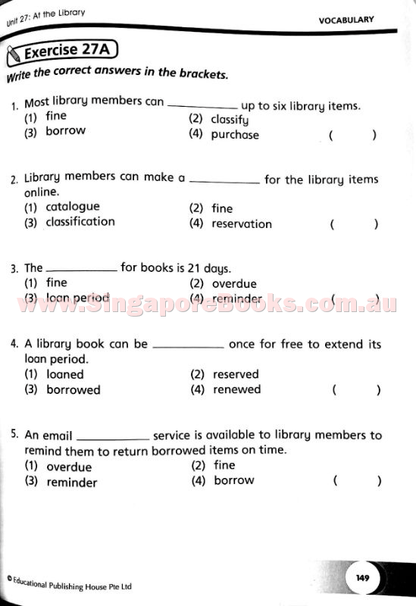 Unit 27: At the Library

VOCABULARY

Exercise 27A

Write the correct answers in the brackets.

1. Most library members can __________ up to six library items.
(1) fine
(2) classify
(3) borrow
(4) purchase
( )

2. Library members can make a __________ for the library items online.
(1) catalogue
(2) fine
(3) classification
(4) reservation
( )

3. The __________ for books is 21 days.
(1) fine
(2) overdue
(3) loan period
(4) reminder
( )

www.SingaporeBooks.com.au

4. A library book can be __________ once for free to extend its loan period.
(1) loaned
(2) reserved
(3) borrowed
(4) renewed
( )

5. An email __________ service is available to library members to remind them to return borrowed items on time.
(1) overdue
(2) fine
(3) reminder
(4) borrow
( )

© Educational Publishing House Pte Ltd

149